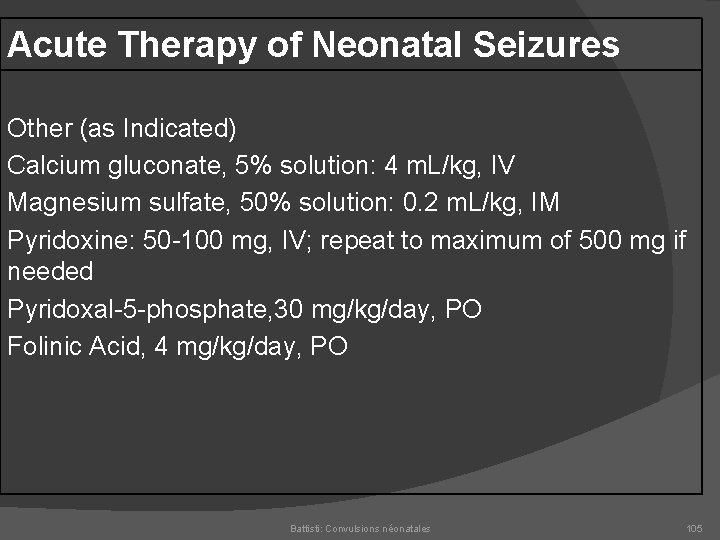 Acute Therapy of Neonatal Seizures

Other (as Indicated)

Calcium gluconate, 5% solution: 4 mL/kg, IV

Magnesium sulfate, 50% solution: 0.2 mL/kg, IM

Pyridoxine: 50-100 mg, IV; repeat to maximum of 500 mg if needed

Pyridoxal-5-phosphate,30 mg/kg/day, PO

Folinic Acid, 4 mg/kg/day, PO

Battisti: Convulsions néonatales

105